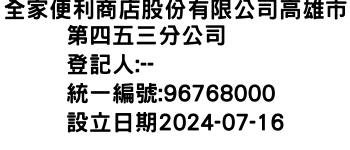 全家便利商店股份有限公司高雄市第四五三分公司
登記人:--
統一編號:96768000
設立日期2024-07-16